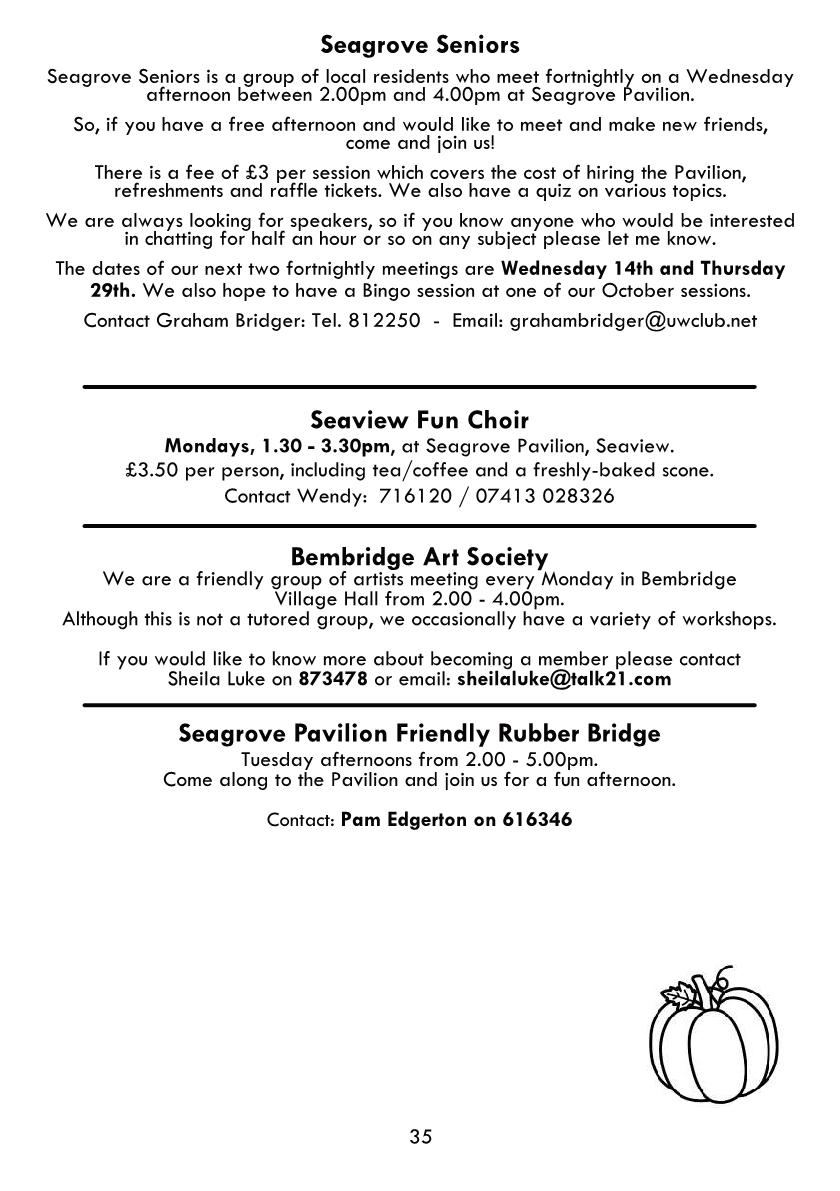 Seagrove Seniors

Seagrove Seniors is a group of local residents who meet fortnightly on a Wednesday afternoon between 2.00pm and 4.00pm at Seagrove Pavilion.

So, if you have a free afternoon and would like to meet and make new friends, come and join us!

There is a fee of £3 per session which covers the cost of hiring the Pavilion, refreshments and raffle tickets. We also have a quiz on various topics.

We are always looking for speakers, so if you know anyone who would be interested in chatting for half an hour or so on any subject please let me know.

The dates of our next two fortnightly meetings are Wednesday 14th and Thursday 29th. We also hope to have a Bingo session at one of our October sessions.

Contact Graham Bridger: Tel. 812250 - Email: grahambridger@uwclub.net

Seaview Fun Choir

Mondays, 1.30 - 3.30pm, at Seagrove Pavilion, Seaview.

£3.50 per person, including tea/coffee and a freshly-baked scone.

Contact Wendy: 716120 / 07413 028326

Bembridge Art Society

We are a friendly group of artists meeting every Monday in Bembridge Village Hall from 2.00 - 4.00pm.

Although this is not a tutored group, we occasionally have a variety of workshops.

If you would like to know more about becoming a member please contact Sheila Luke on 873478 or email: sheilaluke@talk21.com

Seagrove Pavilion Friendly Rubber Bridge

Tuesday afternoons from 2.00 - 5.00pm.
Come along to the Pavilion and join us for a fun afternoon.

Contact: Pam Edgerton on 616346

35